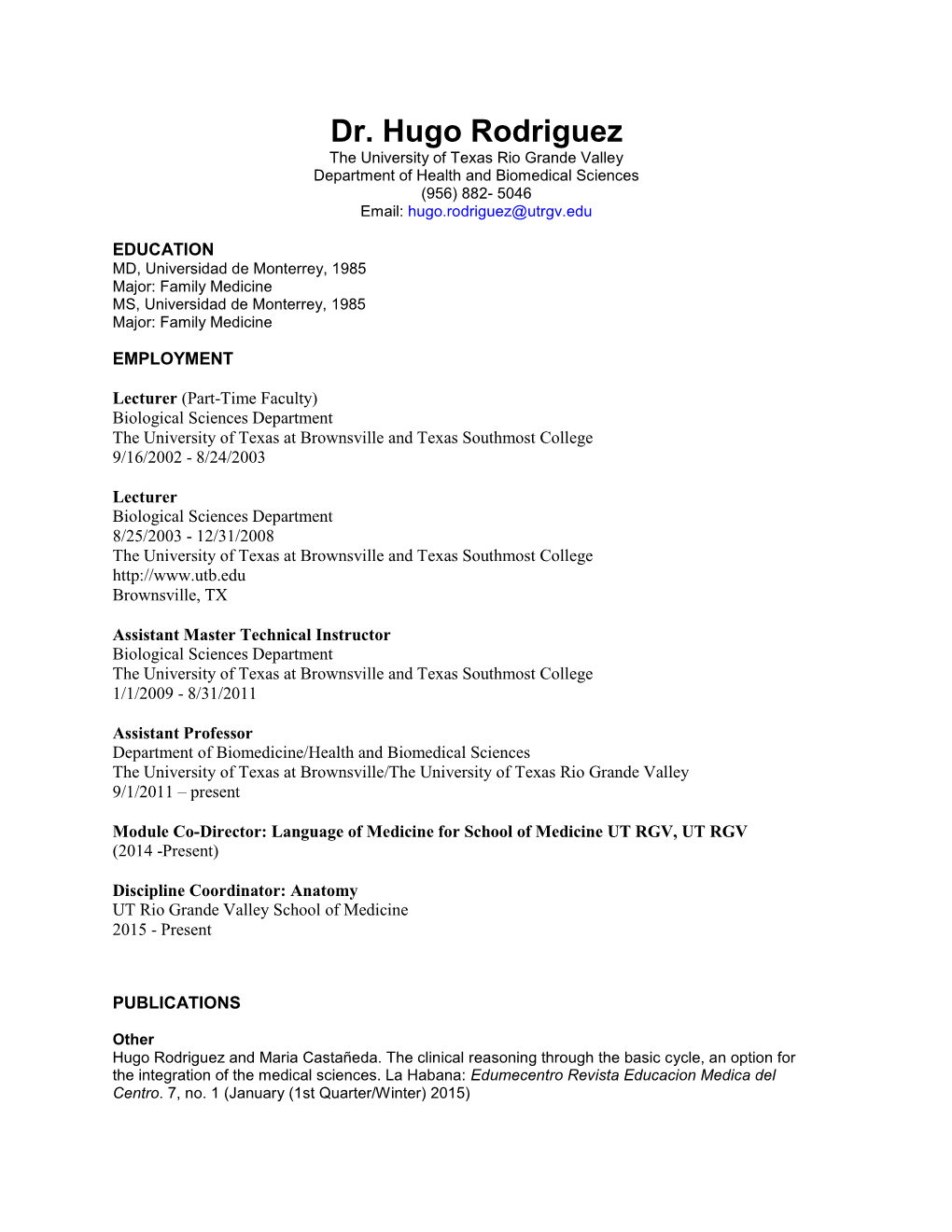 Dr. Hugo Rodriguez
The University of Texas Rio Grande Valley
Department of Health and Biomedical Sciences
(956) 882- 5046
Email: hugo.rodriguez@utrgv.edu

EDUCATION
MD, Universidad de Monterrey, 1985
Major: Family Medicine
MS, Universidad de Monterrey, 1985
Major: Family Medicine

EMPLOYMENT

Lecturer (Part-Time Faculty)
Biological Sciences Department
The University of Texas at Brownsville and Texas Southmost College
9/16/2002 - 8/24/2003

Lecturer
Biological Sciences Department
8/25/2003 - 12/31/2008
The University of Texas at Brownsville and Texas Southmost College
http://www.utb.edu
Brownsville, TX

Assistant Master Technical Instructor
Biological Sciences Department
The University of Texas at Brownsville and Texas Southmost College
1/1/2009 - 8/31/2011

Assistant Professor
Department of Biomedicine/Health and Biomedical Sciences
The University of Texas at Brownsville/The University of Texas Rio Grande Valley
9/1/2011 – present

Module Co-Director: Language of Medicine for School of Medicine UT RGV, UT RGV
(2014 -Present)

Discipline Coordinator: Anatomy
UT Rio Grande Valley School of Medicine
2015 - Present

PUBLICATIONS

Other
Hugo Rodriguez and Maria Castañeda. The clinical reasoning through the basic cycle, an option for the integration of the medical sciences. La Habana: Edumecentro Revista Educacion Medica del Centro. 7, no. 1 (January (1st Quarter/Winter) 2015)